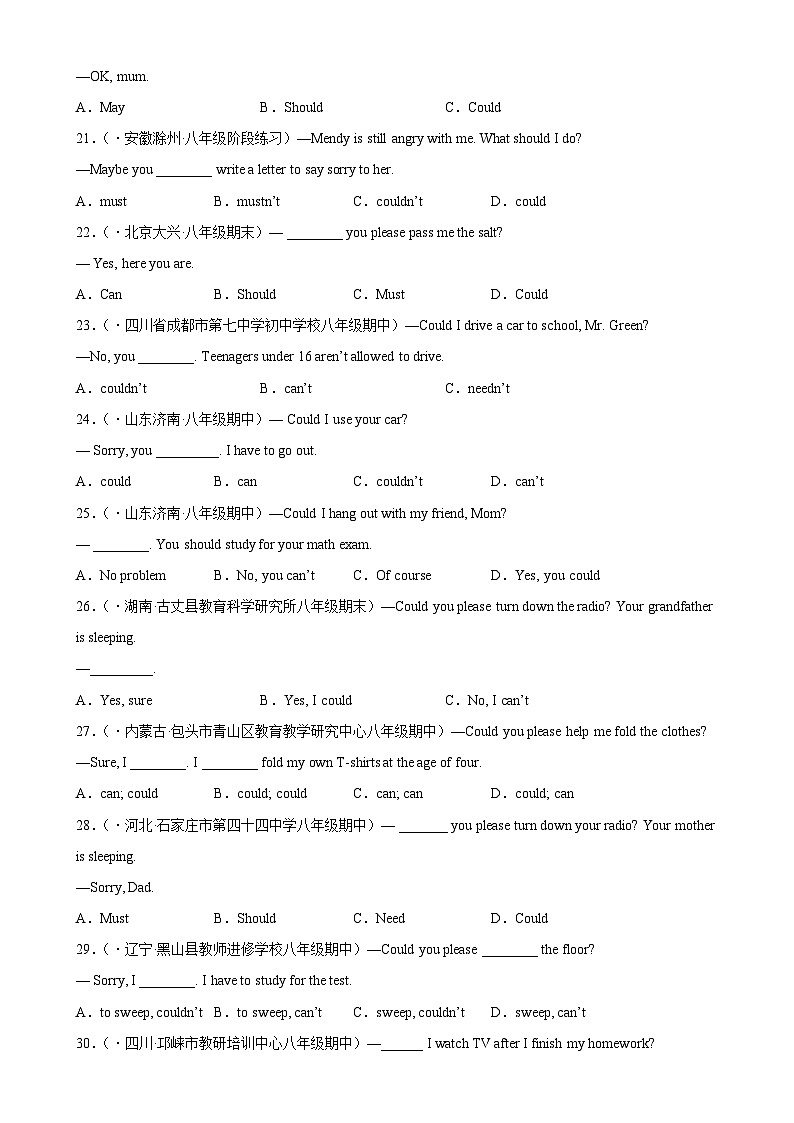 —OK, mum.

A．May　　B．Should　　C．Could

21．（·安徽滁州·八年级阶段练习）—Mendy is still angry with me. What should I do?

—Maybe you ________ write a letter to say sorry to her.

A．must　　B．mustn't　　C．couldn't　　D．could

22．（·北京大兴·八年级期末）— ________ you please pass me the salt?

— Yes, here you are.

A．Can　　B．Should　　C．Must　　D．Could

23．（·四川省成都市第七中学初中学校八年级期中）—Could I drive a car to school, Mr. Green?

—No, you ________. Teenagers under 16 aren't allowed to drive.

A．couldn't　　B．can't　　C．needn't

24．（·山东济南·八年级期中）— Could I use your car?

— Sorry, you _________. I have to go out.

A．could　　B．can　　C．couldn't　　D．can't

25．（·山东济南·八年级期中）—Could I hang out with my friend, Mom?

— ________. You should study for your math exam.

A．No problem　　B．No, you can't　　C．Of course　　D．Yes, you could

26．（·湖南·古丈县教育科学研究所八年级期末）—Could you please turn down the radio? Your grandfather is sleeping.

—_________.

A．Yes, sure　　B．Yes, I could　　C．No, I can't

27．（·内蒙古·包头市青山区教育教学研究中心八年级期中）—Could you please help me fold the clothes?

—Sure, I ________. I ________ fold my own T-shirts at the age of four.

A．can; could　　B．could; could　　C．can; can　　D．could; can

28．（·河北·石家庄市第四十四中学八年级期中）— _______ you please turn down your radio? Your mother is sleeping.

—Sorry, Dad.

A．Must　　B．Should　　C．Need　　D．Could

29．（·辽宁·黑山县教师进修学校八年级期中）—Could you please ________ the floor?

— Sorry, I ________. I have to study for the test.

A．to sweep, couldn't　　B．to sweep, can't　　C．sweep, couldn't　　D．sweep, can't

30．（·四川·邛崃市教研培训中心八年级期中）—______ I watch TV after I finish my homework?